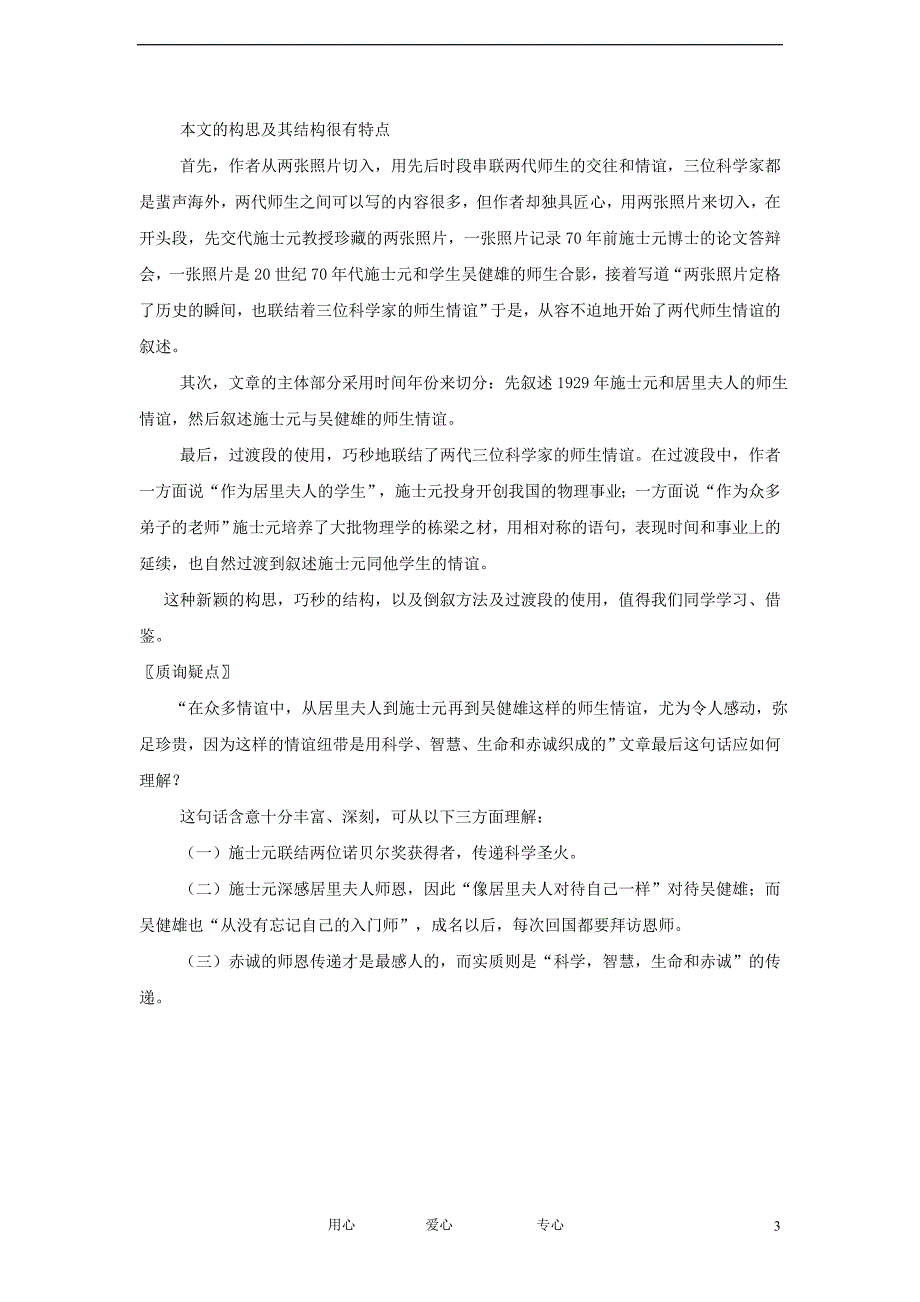 本文的构思及其结构很有特点

首先，作者从两张照片切入，用先后时段串联两代师生的交往和情谊，三位科学家都是蜚声海外，两代师生之间可以写的内容很多，但作者却独具匠心，用两张照片来切入，在开头段，先交代施士元教授珍藏的两张照片，一张照片记录70年前施士元博士的论文答辩会，一张照片是20世纪70年代施士元和学生吴健雄的师生合影，接着写道“两张照片定格了历史的瞬间，也联结着三位科学家的师生情谊”于是，从容不迫地开始了两代师生情谊的叙述。

其次，文章的主体部分采用时间年份来切分：先叙述1929年施士元和居里夫人的师生情谊，然后叙述施士元与吴健雄的师生情谊。

最后，过渡段的使用，巧秒地联结了两代三位科学家的师生情谊。在过渡段中，作者一方面说“作为居里夫人的学生”，施士元投身开创我国的物理事业；一方面说“作为众多弟子的老师”施士元培养了大批物理学的栋梁之材，用相对称的语句，表现时间和事业上的延续，也自然过渡到叙述施士元同他学生的情谊。

这种新颖的构思，巧秒的结构，以及倒叙方法及过渡段的使用，值得我们同学学习、借鉴。

〖质询疑点〗

“在众多情谊中，从居里夫人到施士元再到吴健雄这样的师生情谊，尤为令人感动，弥足珍贵，因为这样的情谊纽带是用科学、智慧、生命和赤诚织成的”文章最后这句话应如何理解？

这句话含意十分丰富、深刻，可从以下三方面理解：

（一）施士元联结两位诺贝尔奖获得者，传递科学圣火。

（二）施士元深感居里夫人师恩，因此“像居里夫人对待自己一样”对待吴健雄；而吴健雄也“从没有忘记自己的入门师”，成名以后，每次回国都要拜访恩师。

（三）赤诚的师恩传递才是最感人的，而实质则是“科学，智慧，生命和赤诚”的传递。

用心　　爱心　　专心　　3